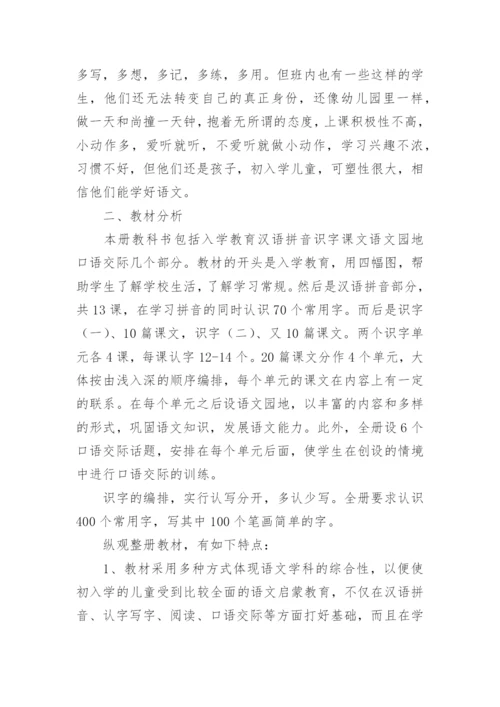 多写，多想，多记，多练，多用。但班内也有一些这样的学生，他们还无法转变自己的真正身份，还像幼儿园里一样，做一天和尚撞一天钟，抱着无所谓的态度，上课积极性不高，小动作多，爱听就听，不爱听就做小动作，学习兴趣不浓，习惯不好，但他们还是孩子，初入学儿童，可塑性很大，相信他们能学好语文。

二、教材分析

本册教科书包括入学教育汉语拼音识字课文语文园地口语交际几个部分。教材的开头是入学教育，用四幅图，帮助学生了解学校生活，了解学习常规。然后是汉语拼音部分，共13课，在学习拼音的同时认识70个常用字。而后是识字（一）、10篇课文，识字（二）、又10篇课文。两个识字单元各4课，每课认字12-14个。20篇课文分作4个单元，大体按由浅入深的顺序编排，每个单元的课文在内容上有一定的联系。在每个单元之后设语文园地，以丰富的内容和多样的形式，巩固语文知识，发展语文能力。此外，全册设6个口语交际话题，安排在每个单元后面，使学生在创设的情境中进行口语交际的训练。

识字的编排，实行认写分开，多认少写。全册要求认识400个常用字，写其中100个笔画简单的字。

纵观整册教材，有如下特点：

1、教材采用多种方式体现语文学科的综合性，以便使初入学的儿童受到比较全面的语文启蒙教育，不仅在汉语拼音、认字写字、阅读、口语交际等方面打好基础，而且在学